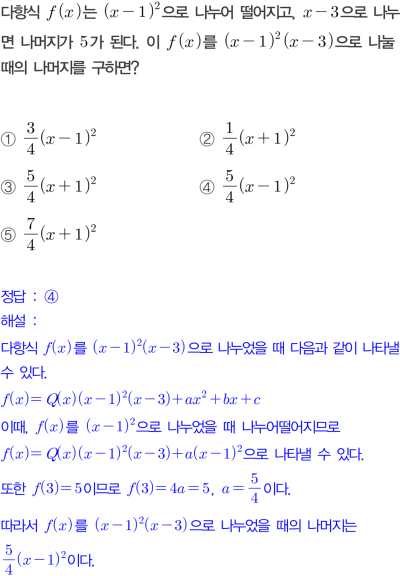 다항식 $f(x)$는 $(x-1)^2$으로 나누어 떨어지고, $x-3$으로 나누면 나머지가 5가 된다. 이 $f(x)$를 $(x-1)^2(x-3)$으로 나눌 때의 나머지를 구하면?

① $\frac{3}{4}(x-1)^2$
② $\frac{1}{4}(x+1)^2$
③ $\frac{5}{4}(x+1)^2$
④ $\frac{5}{4}(x-1)^2$
⑤ $\frac{7}{4}(x+1)^2$

정답 : ④
해설 :
다항식 $f(x)$를 $(x-1)^2(x-3)$으로 나누었을 때 다음과 같이 나타낼 수 있다.
$f(x)=Q(x)(x-1)^2(x-3)+ax^2+bx+c$
이때, $f(x)$를 $(x-1)^2$으로 나누었을 때 나누어떨어지므로
$f(x)=Q(x)(x-1)^2(x-3)+a(x-1)^2$으로 나타낼 수 있다.
또한 $f(3)=5$이므로 $f(3)=4a=5$, $a=\frac{5}{4}$이다.
따라서 $f(x)$를 $(x-1)^2(x-3)$으로 나누었을 때의 나머지는 $\frac{5}{4}(x-1)^2$이다.